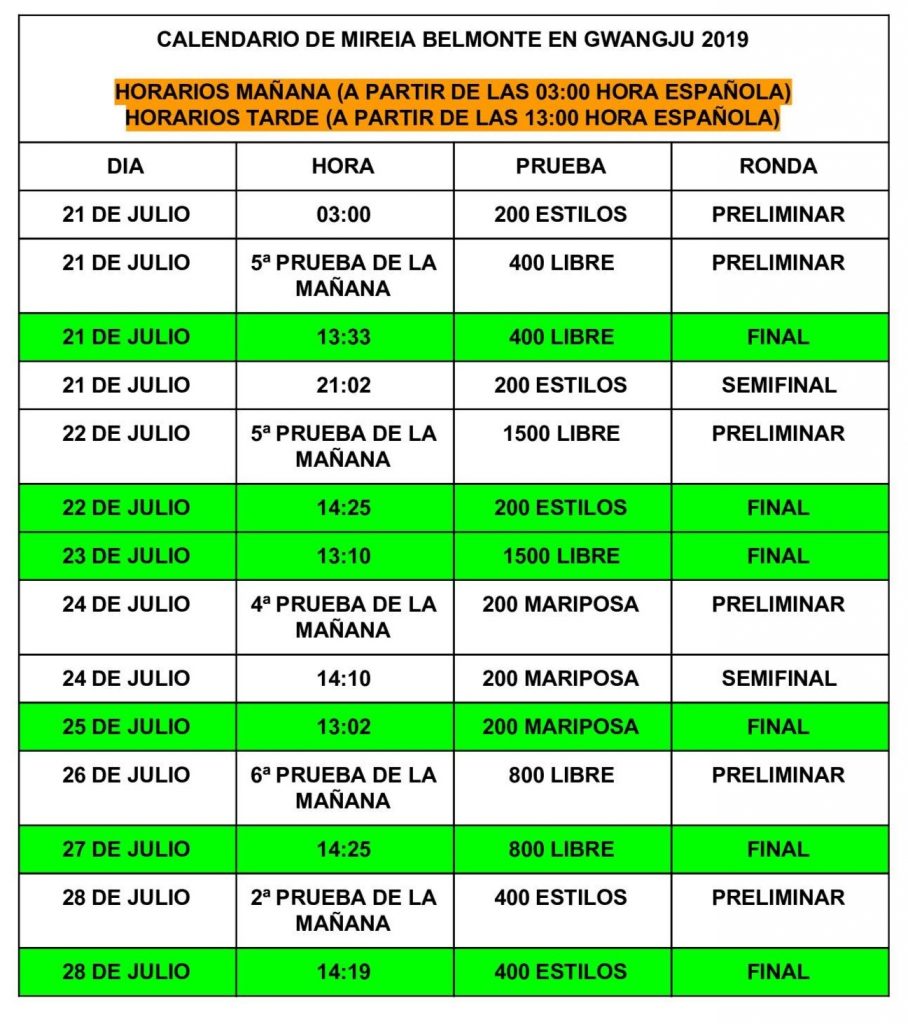 CALENDARIO DE MIREIA BELMONTE EN GWANGJU 2019

HORARIOS MAÑANA (A PARTIR DE LAS 03:00 HORA ESPAÑOLA)
HORARIOS TARDE (A PARTIR DE LAS 13:00 HORA ESPAÑOLA)

| DIA | HORA | PRUEBA | RONDA |
|---|---|---|---|
| 21 DE JULIO | 03:00 | 200 ESTILOS | PRELIMINAR |
| 21 DE JULIO | 5ª PRUEBA DE LA MAÑANA | 400 LIBRE | PRELIMINAR |
| 21 DE JULIO | 13:33 | 400 LIBRE | FINAL |
| 21 DE JULIO | 21:02 | 200 ESTILOS | SEMIFINAL |
| 22 DE JULIO | 5ª PRUEBA DE LA MAÑANA | 1500 LIBRE | PRELIMINAR |
| 22 DE JULIO | 14:25 | 200 ESTILOS | FINAL |
| 23 DE JULIO | 13:10 | 1500 LIBRE | FINAL |
| 24 DE JULIO | 4ª PRUEBA DE LA MAÑANA | 200 MARIPOSA | PRELIMINAR |
| 24 DE JULIO | 14:10 | 200 MARIPOSA | SEMIFINAL |
| 25 DE JULIO | 13:02 | 200 MARIPOSA | FINAL |
| 26 DE JULIO | 6ª PRUEBA DE LA MAÑANA | 800 LIBRE | PRELIMINAR |
| 27 DE JULIO | 14:25 | 800 LIBRE | FINAL |
| 28 DE JULIO | 2ª PRUEBA DE LA MAÑANA | 400 ESTILOS | PRELIMINAR |
| 28 DE JULIO | 14:19 | 400 ESTILOS | FINAL |